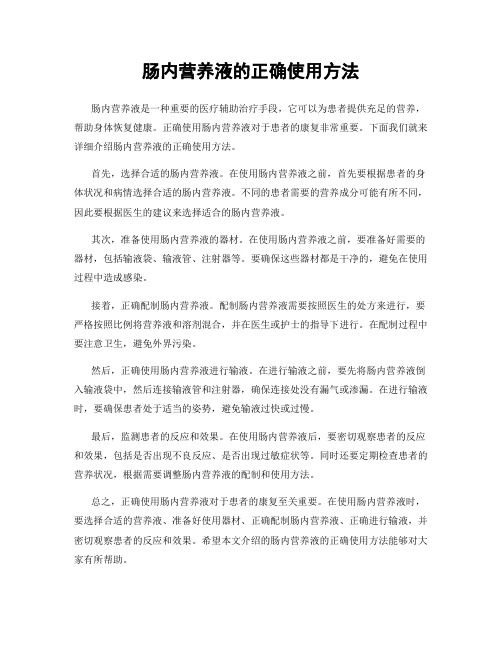 肠内营养液的正确使用方法

肠内营养液是一种重要的医疗辅助治疗手段，它可以为患者提供充足的营养，帮助身体恢复健康。正确使用肠内营养液对于患者的康复非常重要。下面我们就来详细介绍肠内营养液的正确使用方法。

首先，选择合适的肠内营养液。在使用肠内营养液之前，首先要根据患者的身体状况和病情选择合适的肠内营养液。不同的患者需要的营养成分可能有所不同，因此要根据医生的建议来选择适合的肠内营养液。

其次，准备使用肠内营养液的器材。在使用肠内营养液之前，要准备好需要的器材，包括输液袋、输液管、注射器等。要确保这些器材都是干净的，避免在使用过程中造成感染。

接着，正确配制肠内营养液。配制肠内营养液需要按照医生的处方来进行，要严格按照比例将营养液和溶剂混合，并在医生或护士的指导下进行。在配制过程中要注意卫生，避免外界污染。

然后，正确使用肠内营养液进行输液。在进行输液之前，要先将肠内营养液倒入输液袋中，然后连接输液管和注射器，确保连接处没有漏气或渗漏。在进行输液时，要确保患者处于适当的姿势，避免输液过快或过慢。

最后，监测患者的反应和效果。在使用肠内营养液后，要密切观察患者的反应和效果，包括是否出现不良反应、是否出现过敏症状等。同时还要定期检查患者的营养状况，根据需要调整肠内营养液的配制和使用方法。

总之，正确使用肠内营养液对于患者的康复至关重要。在使用肠内营养液时，要选择合适的营养液、准备好使用器材、正确配制肠内营养液、正确进行输液，并密切观察患者的反应和效果。希望本文介绍的肠内营养液的正确使用方法能够对大家有所帮助。